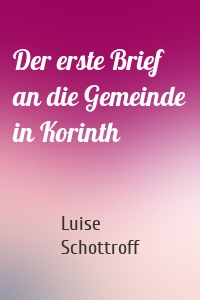 Der erste Brief an die Gemeinde in Korinth

Luise Schottroff